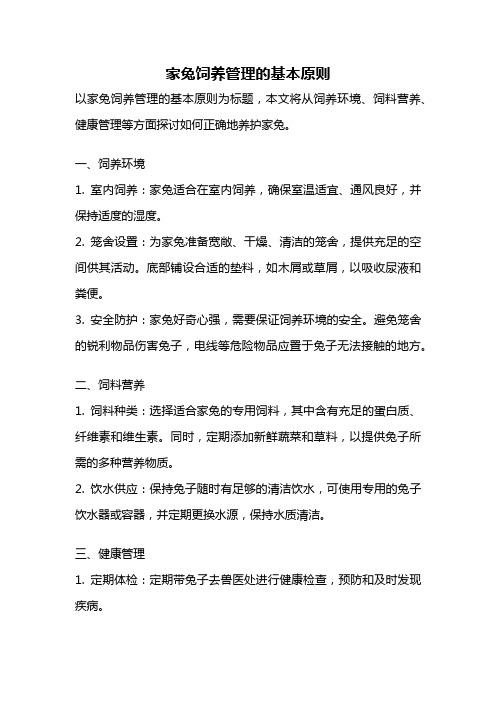 家兔饲养管理的基本原则

以家兔饲养管理的基本原则为标题，本文将从饲养环境、饲料营养、健康管理等方面探讨如何正确地养护家兔。

一、饲养环境

1. 室内饲养：家兔适合在室内饲养，确保室温适宜、通风良好，并保持适度的湿度。

2. 笼舍设置：为家兔准备宽敞、干燥、清洁的笼舍，提供充足的空间供其活动。底部铺设合适的垫料，如木屑或草屑，以吸收尿液和粪便。

3. 安全防护：家兔好奇心强，需要保证饲养环境的安全。避免笼舍的锐利物品伤害兔子，电线等危险物品应置于兔子无法接触的地方。

二、饲料营养

1. 饲料种类：选择适合家兔的专用饲料，其中含有充足的蛋白质、纤维素和维生素。同时，定期添加新鲜蔬菜和草料，以提供兔子所需的多种营养物质。

2. 饮水供应：保持兔子随时有足够的清洁饮水，可使用专用的兔子饮水器或容器，并定期更换水源，保持水质清洁。

三、健康管理

1. 定期体检：定期带兔子去兽医处进行健康检查，预防和及时发现疾病。